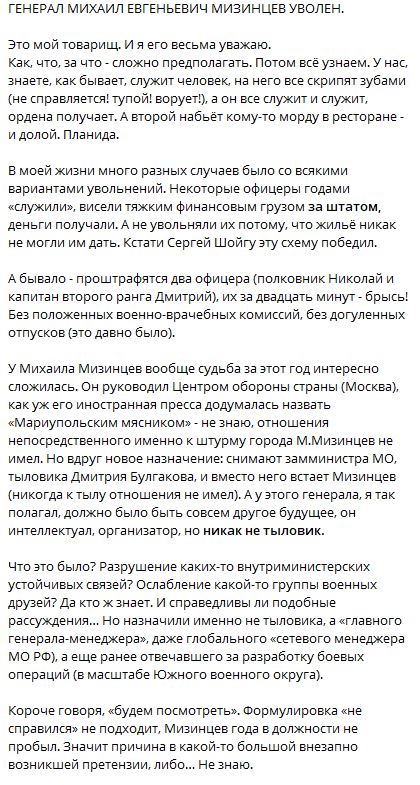 ГЕНЕРАЛ МИХАИЛ ЕВГЕНЬЕВИЧ МИЗИНЦЕВ УВОЛЕН.

Это мой товарищ. И я его весьма уважаю.
Как, что, за что - сложно предполагать. Потом всё узнаем. У нас, знаете, как бывает, служит человек, на него все скрипят зубами (не справляется! тупой! ворует!), а он все служит и служит, ордена получает. А второй набьёт кому-то морду в ресторане - и долой. Планида.

В моей жизни много разных случаев было со всякими вариантами увольнений. Некоторые офицеры годами «служили», висели тяжким финансовым грузом за штатом, деньги получали. А не увольняли их потому, что жильё никак не могли им дать. Кстати Сергей Шойгу эту схему победил.

А бывало - проштрафятся два офицера (полковник Николай и капитан второго ранга Дмитрий), их за двадцать минут - брысь! Без положенных военно-врачебных комиссий, без догуленных отпусков (это давно было).

У Михаила Мизинцев вообще судьба за этот год интересно сложилась. Он руководил Центром обороны страны (Москва), как уж его иностранная пресса додумалась назвать «Мариупольским мясником» - не знаю, отношения непосредственного именно к штурму города М.Мизинцев не имел. Но вдруг новое назначение: снимают замминистра МО, тыловика Дмитрия Булгакова, и вместо него встает Мизинцев (никогда к тылу отношения не имел). А у этого генерала, я так полагал, должно было быть совсем другое будущее, он интеллектуал, организатор, но никак не тыловик.

Что это было? Разрушение каких-то внутриминистерских устойчивых связей? Ослабление какой-то группы военных друзей? Да кто ж знает. И справедливы ли подобные рассуждения... Но назначили именно не тыловика, а «главного генерала-менеджера», даже глобального «сетевого менеджера МО РФ», а еще ранее отвечавшего за разработку боевых операций (в масштабе Южного военного округа).

Короче говоря, «будем посмотреть». Формулировка «не справился» не подходит, Мизинцев года в должности не пробыл. Значит причина в какой-то большой внезапно возникшей претензии, либо... Не знаю.